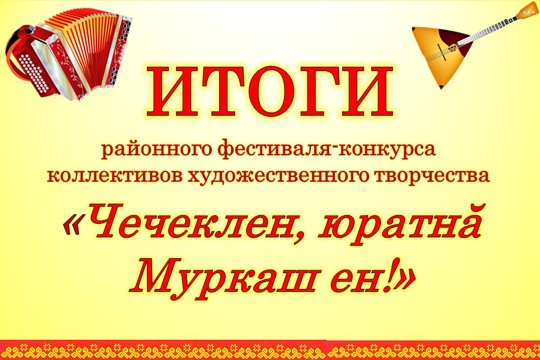 ИТОГИ

районного фестиваля-конкурса коллективов художественного творчества

«Чечеклен, юратнӑ Муркаш ен!»